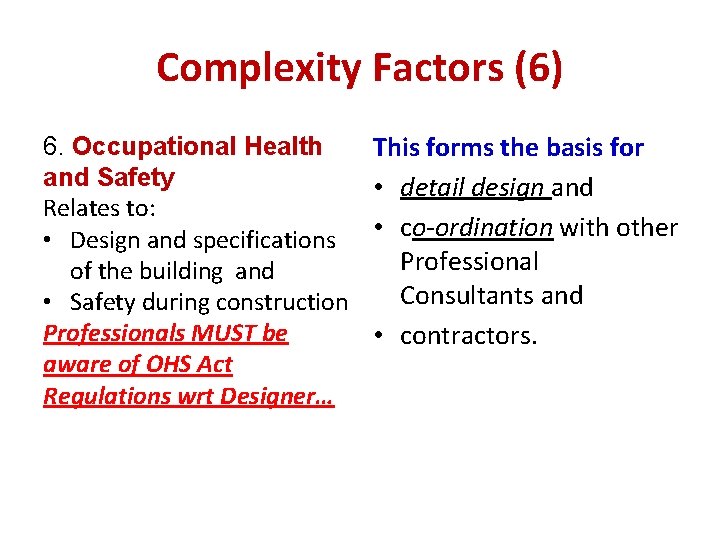 Complexity Factors (6)

6. Occupational Health and Safety
Relates to:
• Design and specifications of the building and
• Safety during construction
Professionals MUST be aware of OHS Act Regulations wrt Designer…

This forms the basis for
• detail design and
• co-ordination with other Professional Consultants and
• contractors.